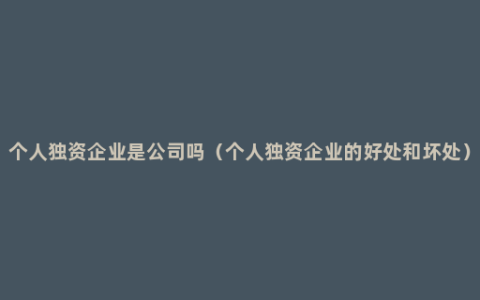 个人独资企业是公司吗（个人独资企业的好处和坏处）